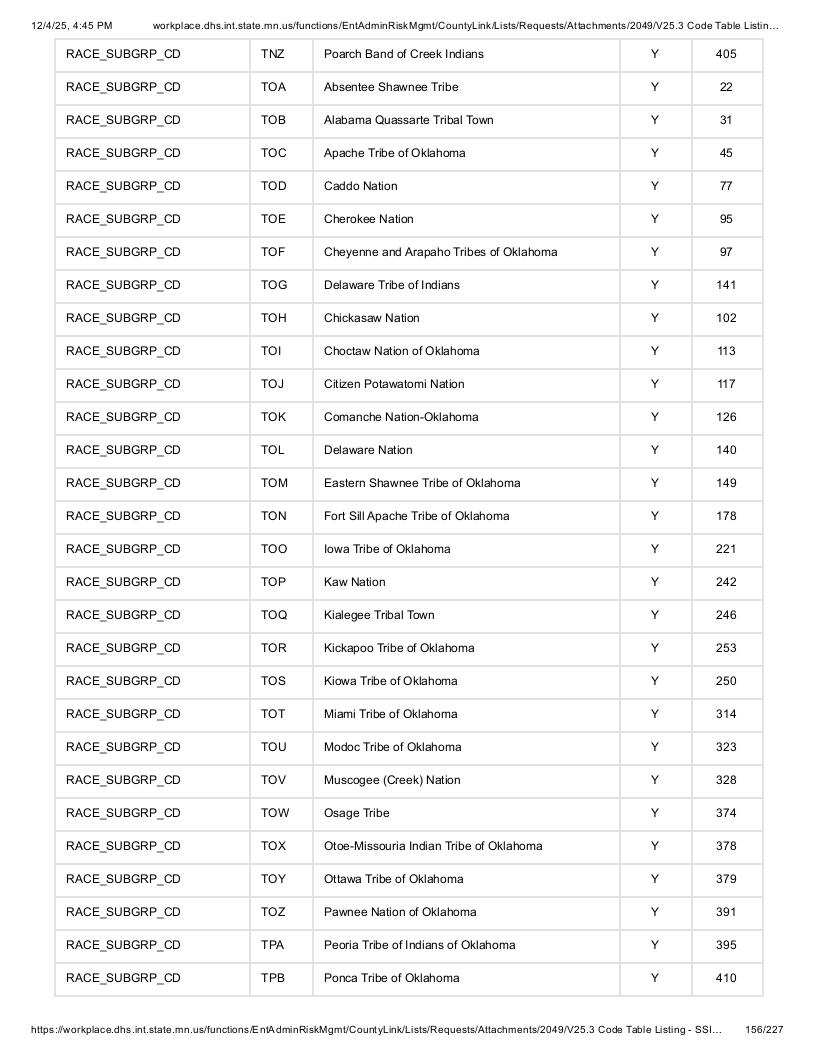 12/4/25, 4:45 PM workplace.dhs.int.state.mn.us/functions/EntAdminRiskMgmt/CountyLink/Lists/Requests/Attachments/2049/V25.3 Code Table Listin…

| RACE_SUBGRP_CD | TNZ | Poarch Band of Creek Indians | Y | 405 |
|---|---|---|---|---|
| RACE_SUBGRP_CD | TOA | Absentee Shawnee Tribe | Y | 22 |
| RACE_SUBGRP_CD | TOB | Alabama Quassarte Tribal Town | Y | 31 |
| RACE_SUBGRP_CD | TOC | Apache Tribe of Oklahoma | Y | 45 |
| RACE_SUBGRP_CD | TOD | Caddo Nation | Y | 77 |
| RACE_SUBGRP_CD | TOE | Cherokee Nation | Y | 95 |
| RACE_SUBGRP_CD | TOF | Cheyenne and Arapaho Tribes of Oklahoma | Y | 97 |
| RACE_SUBGRP_CD | TOG | Delaware Tribe of Indians | Y | 141 |
| RACE_SUBGRP_CD | TOH | Chickasaw Nation | Y | 102 |
| RACE_SUBGRP_CD | TOI | Choctaw Nation of Oklahoma | Y | 113 |
| RACE_SUBGRP_CD | TOJ | Citizen Potawatomi Nation | Y | 117 |
| RACE_SUBGRP_CD | TOK | Comanche Nation-Oklahoma | Y | 126 |
| RACE_SUBGRP_CD | TOL | Delaware Nation | Y | 140 |
| RACE_SUBGRP_CD | TOM | Eastern Shawnee Tribe of Oklahoma | Y | 149 |
| RACE_SUBGRP_CD | TON | Fort Sill Apache Tribe of Oklahoma | Y | 178 |
| RACE_SUBGRP_CD | TOO | Iowa Tribe of Oklahoma | Y | 221 |
| RACE_SUBGRP_CD | TOP | Kaw Nation | Y | 242 |
| RACE_SUBGRP_CD | TOQ | Kialegee Tribal Town | Y | 246 |
| RACE_SUBGRP_CD | TOR | Kickapoo Tribe of Oklahoma | Y | 253 |
| RACE_SUBGRP_CD | TOS | Kiowa Tribe of Oklahoma | Y | 250 |
| RACE_SUBGRP_CD | TOT | Miami Tribe of Oklahoma | Y | 314 |
| RACE_SUBGRP_CD | TOU | Modoc Tribe of Oklahoma | Y | 323 |
| RACE_SUBGRP_CD | TOV | Muscogee (Creek) Nation | Y | 328 |
| RACE_SUBGRP_CD | TOW | Osage Tribe | Y | 374 |
| RACE_SUBGRP_CD | TOX | Otoe-Missouria Indian Tribe of Oklahoma | Y | 378 |
| RACE_SUBGRP_CD | TOY | Ottawa Tribe of Oklahoma | Y | 379 |
| RACE_SUBGRP_CD | TOZ | Pawnee Nation of Oklahoma | Y | 391 |
| RACE_SUBGRP_CD | TPA | Peoria Tribe of Indians of Oklahoma | Y | 395 |
| RACE_SUBGRP_CD | TPB | Ponca Tribe of Oklahoma | Y | 410 |

https://workplace.dhs.int.state.mn.us/functions/EntAdminRiskMgmt/CountyLink/Lists/Requests/Attachments/2049/V25.3 Code Table Listing - SSI… 156/227